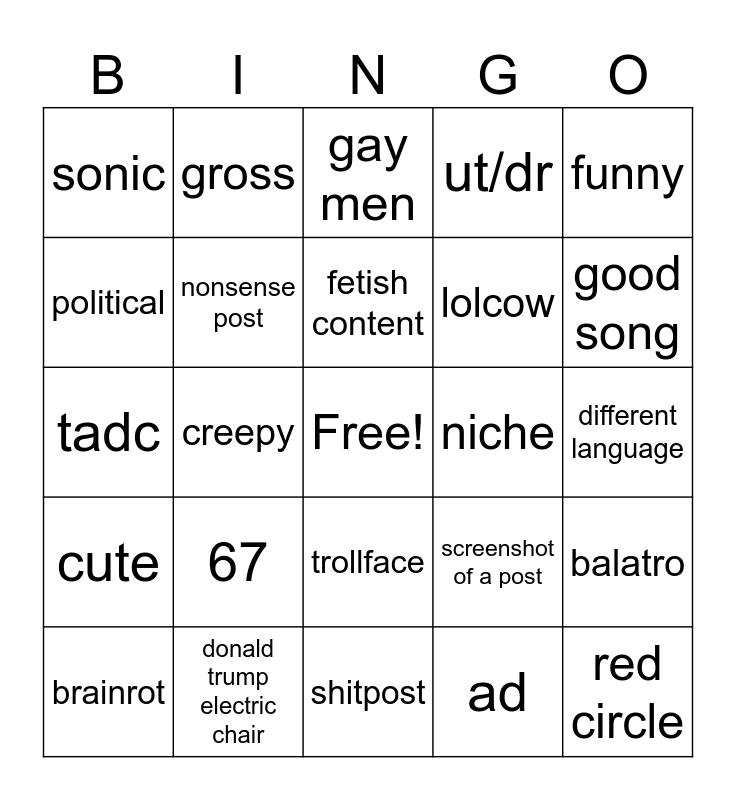 | B | I | N | G | O |
|---|---|---|---|---|
| sonic | gross | gay men | ut/dr | funny |
| political | nonsense post | fetish content | lolcow | good song |
| tadc | creepy | Free! | niche | different language |
| cute | 67 | trollface | screenshot of a post | balatro |
| brainrot | donald trump electric chair | shitpost | ad | red circle |